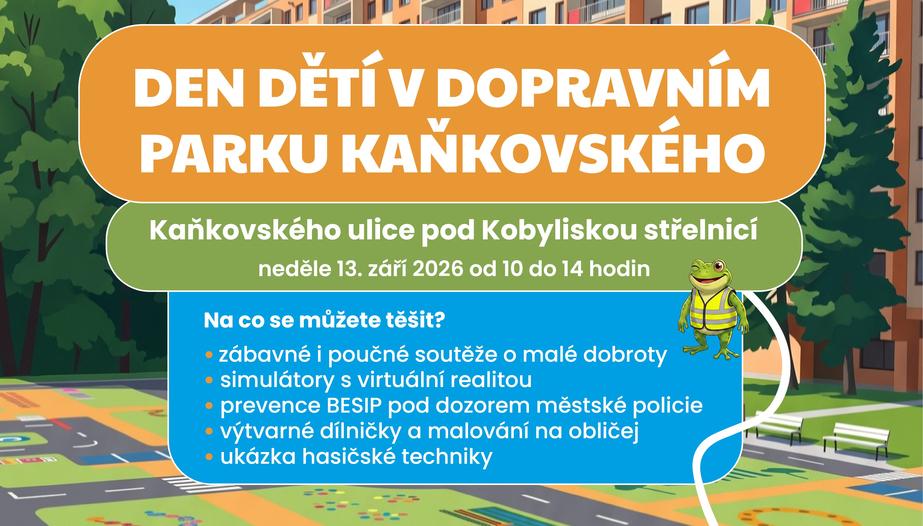 DEN DĚTÍ V DOPRAVNÍM PARKU KAŇKOVSKÉHO

Kaňkovského ulice pod Kobyliskou střelnicí

neděle 13. září 2026 od 10 do 14 hodin

Na co se můžete těšit?

• zábavné i poučné soutěže o malé dobroty
• simulátory s virtuální realitou
• prevence BESIP pod dozorem městské policie
• výtvarné dílničky a malování na obličej
• ukázka hasičské techniky